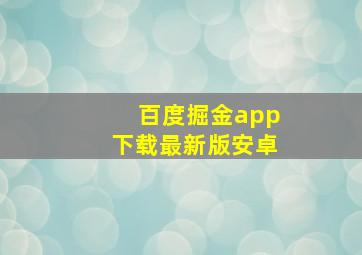 百度掘金app
下载最新版安卓